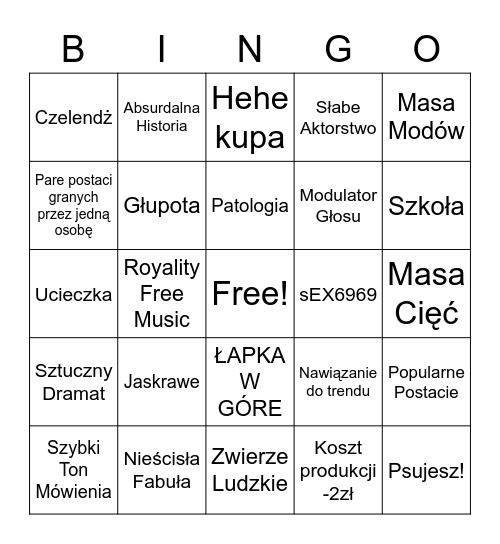 | B | I | N | G | O |
|---|---|---|---|---|
| Czelendż | Absurdalna Historia | Hehe kupa | Słabe Aktorstwo | Masa Modów |
| Pare postaci granych przez jedną osobę | Głupota | Patologia | Modulator Głosu | Szkoła |
| Ucieczka | Royality Free Music | Free! | sEX6969 | Masa Cięć |
| Sztuczny Dramat | Jaskrawe | ŁAPKA W GÓRE | Nawiązanie do trendu | Popularne Postacie |
| Szybki Ton Mówienia | Nieścisła Fabuła | Zwierze Ludzkie | Koszt produkcji -2zł | Psujesz! |